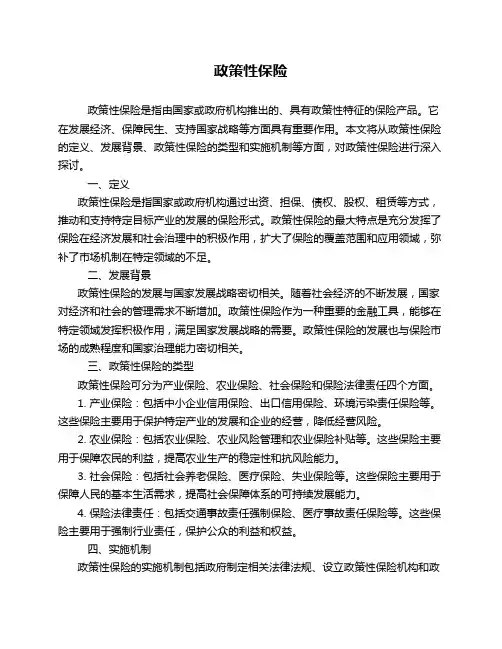 政策性保险

政策性保险是指由国家或政府机构推出的、具有政策性特征的保险产品。它在发展经济、保障民生、支持国家战略等方面具有重要作用。本文将从政策性保险的定义、发展背景、政策性保险的类型和实施机制等方面，对政策性保险进行深入探讨。

一、定义

政策性保险是指国家或政府机构通过出资、担保、债权、股权、租赁等方式，推动和支持特定目标产业的发展的保险形式。政策性保险的最大特点是充分发挥了保险在经济发展和社会治理中的积极作用，扩大了保险的覆盖范围和应用领域，弥补了市场机制在特定领域的不足。

二、发展背景

政策性保险的发展与国家发展战略密切相关。随着社会经济的不断发展，国家对经济和社会的管理需求不断增加。政策性保险作为一种重要的金融工具，能够在特定领域发挥积极作用，满足国家发展战略的需要。政策性保险的发展也与保险市场的成熟程度和国家治理能力密切相关。

三、政策性保险的类型

政策性保险可分为产业保险、农业保险、社会保险和保险法律责任四个方面。

1. 产业保险：包括中小企业信用保险、出口信用保险、环境污染责任保险等。这些保险主要用于保护特定产业的发展和企业的经营，降低经营风险。

2. 农业保险：包括农业保险、农业风险管理和农业保险补贴等。这些保险主要用于保障农民的利益，提高农业生产的稳定性和抗风险能力。

3. 社会保险：包括社会养老保险、医疗保险、失业保险等。这些保险主要用于保障人民的基本生活需求，提高社会保障体系的可持续发展能力。

4. 保险法律责任：包括交通事故责任强制保险、医疗事故责任保险等。这些保险主要用于强制行业责任，保护公众的利益和权益。

四、实施机制

政策性保险的实施机制包括政府制定相关法律法规、设立政策性保险机构和政